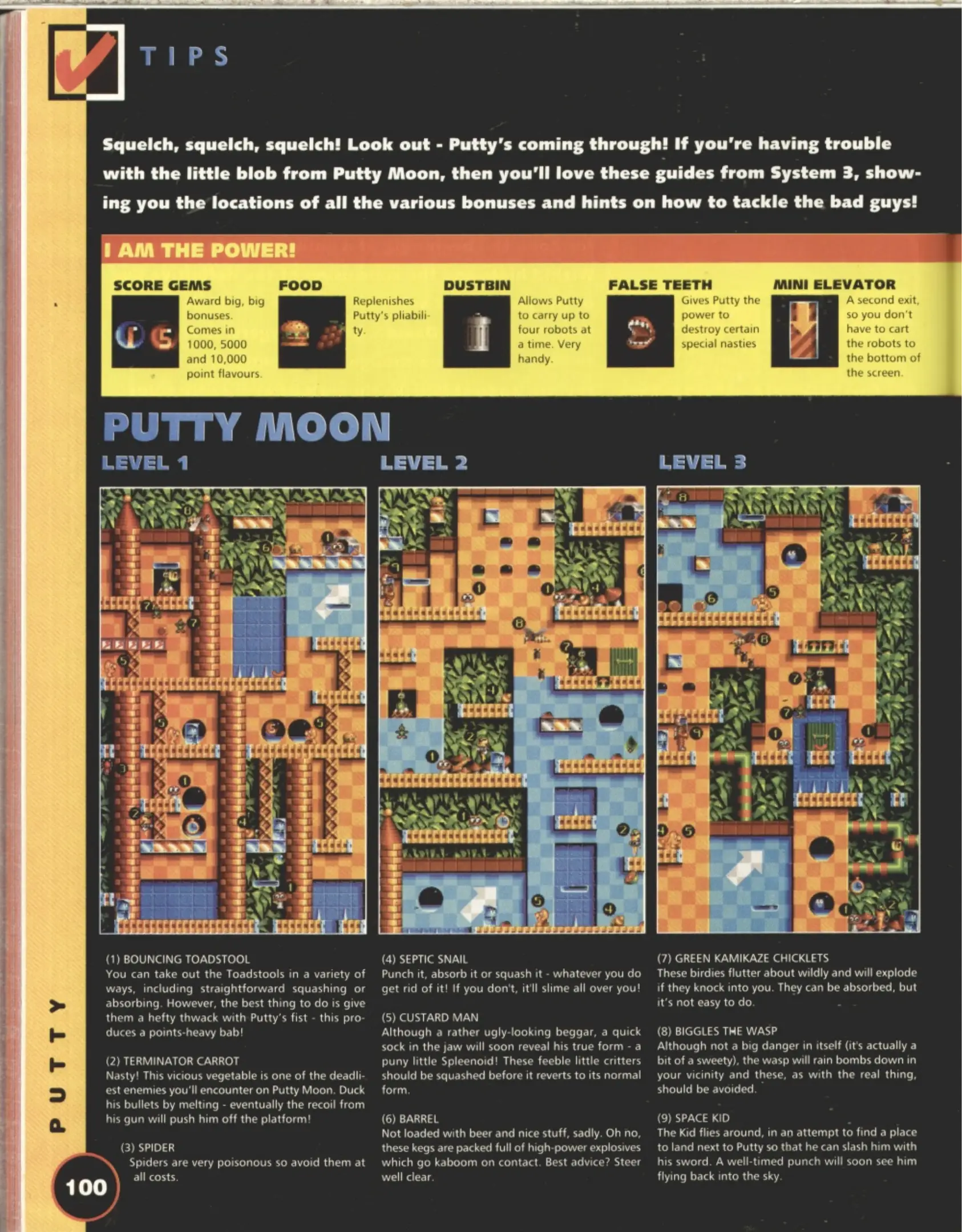 TIPS

Squelch, squelch, squelch! Look out - Putty's coming through! If you're having trouble with the little blob from Putty Moon, then you'll love these guides from System 3, showing you the locations of all the various bonuses and hints on how to tackle the bad guys!

I AM THE POWER!

SCORE GEMS
Award big, big bonuses. Comes in 1000, 5000 and 10,000 point flavours.

FOOD
Replenishes Putty's pliability.

DUSTBIN
Allows Putty to carry up to four robots at a time. Very handy.

FALSE TEETH
Gives Putty the power to destroy certain special nasties

MINI ELEVATOR
A second exit, so you don't have to cart the robots to the bottom of the screen.

PUTTY MOON

LEVEL 1

LEVEL 2

LEVEL 3

(1) BOUNCING TOADSTOOL
You can take out the Toadstools in a variety of ways, including straightforward squashing or absorbing. However, the best thing to do is give them a hefty thwack with Putty's fist - this produces a points-heavy bab!

(2) TERMINATOR CARROT
Nasty! This vicious vegetable is one of the deadliest enemies you'll encounter on Putty Moon. Duck his bullets by melting - eventually the recoil from his gun will push him off the platform!

(3) SPIDER
Spiders are very poisonous so avoid them at all costs.

(4) SEPTIC SNAIL
Punch it, absorb it or squash it - whatever you do get rid of it! If you don't, it'll slime all over you!

(5) CUSTARD MAN
Although a rather ugly-looking beggar, a quick sock in the jaw will soon reveal his true form - a puny little Spleenoid! These feeble little critters should be squashed before it reverts to its normal form.

(6) BARREL
Not loaded with beer and nice stuff, sadly. Oh no, these kegs are packed full of high-power explosives which go kaboom on contact. Best advice? Steer well clear.

(7) GREEN KAMIKAZE CHICKLETS
These birdies flutter about wildly and will explode if they knock into you. They can be absorbed, but it's not easy to do.

(8) BIGGLES THE WASP
Although not a big danger in itself (it's actually a bit of a sweety), the wasp will rain bombs down in your vicinity and these, as with the real thing, should be avoided.

(9) SPACE KID
The Kid flies around, in an attempt to find a place to land next to Putty so that he can slash him with his sword. A well-timed punch will soon see him flying back into the sky.

PUTTY

100